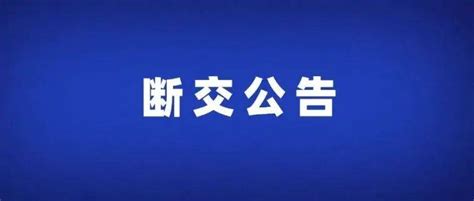 断交公告